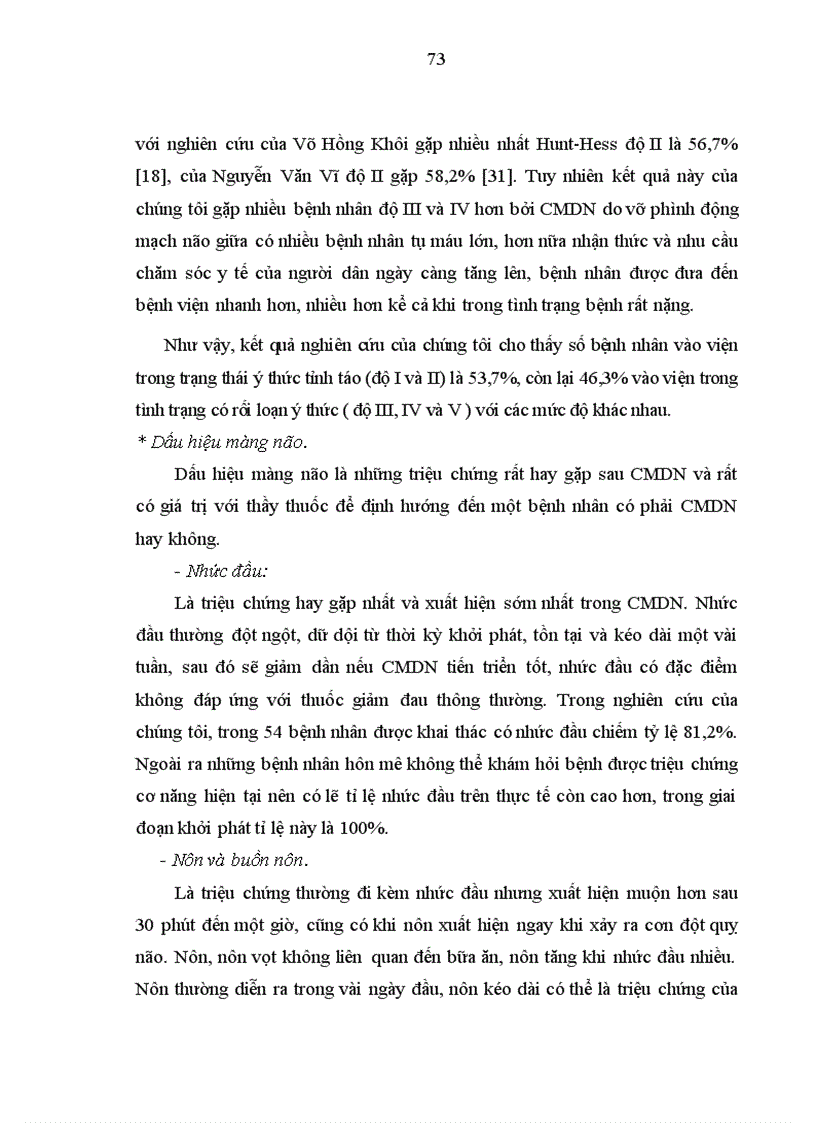 73

với nghiên cứu của Võ Hồng Khôi gặp nhiều nhất Hunt-Hess độ II là 56,7% [18], của Nguyễn Văn Vĩ độ II gặp 58,2% [31]. Tuy nhiên kết quả này của chúng tôi gặp nhiều bệnh nhân độ III và IV hơn bởi CMDN do vỡ phình động mạch não giữa có nhiều bệnh nhân tụ máu lớn, hơn nữa nhận thức và nhu cầu chăm sóc y tế của người dân ngày càng tăng lên, bệnh nhân được đưa đến bệnh viện nhanh hơn, nhiều hơn kể cả khi trong tình trạng bệnh rất nặng.

Như vậy, kết quả nghiên cứu của chúng tôi cho thấy số bệnh nhân vào viện trong trạng thái ý thức tỉnh táo (độ I và II) là 53,7%, còn lại 46,3% vào viện trong tình trạng có rối loạn ý thức ( độ III, IV và V ) với các mức độ khác nhau.

* Dấu hiệu màng não.

Dấu hiệu màng não là những triệu chứng rất hay gặp sau CMDN và rất có giá trị với thầy thuốc để định hướng đến một bệnh nhân có phải CMDN hay không.

- Nhức đầu:

Là triệu chứng hay gặp nhất và xuất hiện sớm nhất trong CMDN. Nhức đầu thường đột ngột, dữ dội từ thời kỳ khởi phát, tồn tại và kéo dài một vài tuần, sau đó sẽ giảm dần nếu CMDN tiến triển tốt, nhức đầu có đặc điểm không đáp ứng với thuốc giảm đau thông thường. Trong nghiên cứu của chúng tôi, trong 54 bệnh nhân được khai thác có nhức đầu chiếm tỷ lệ 81,2%. Ngoài ra những bệnh nhân hôn mê không thể khám hỏi bệnh được triệu chứng cơ năng hiện tại nên có lẽ tỉ lệ nhức đầu trên thực tế còn cao hơn, trong giai đoạn khởi phát tỉ lệ này là 100%.

- Nôn và buồn nôn.

Là triệu chứng thường đi kèm nhức đầu nhưng xuất hiện muộn hơn sau 30 phút đến một giờ, cũng có khi nôn xuất hiện ngay khi xảy ra cơn đột quỵ não. Nôn, nôn vọt không liên quan đến bữa ăn, nôn tăng khi nhức đầu nhiều. Nôn thường diễn ra trong vài ngày đầu, nôn kéo dài có thể là triệu chứng của